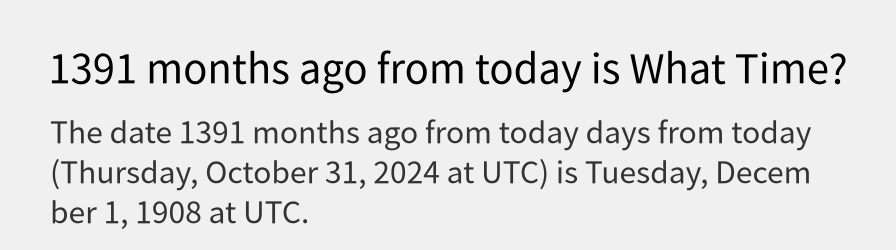 1391 months ago from today is What Time?

The date 1391 months ago from today days from today (Thursday, October 31, 2024 at UTC) is Tuesday, Decem ber 1, 1908 at UTC.